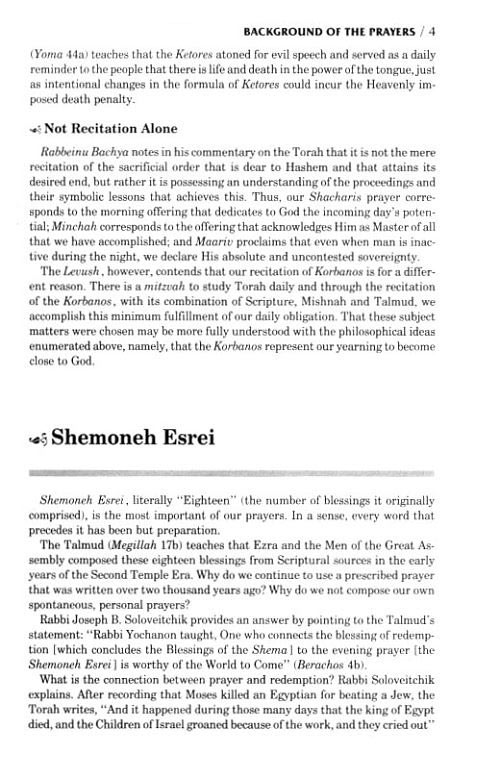 BACKGROUND OF THE PRAYERS / 4

(Yoma 44a) teaches that the Ketores atoned for evil speech and served as a daily reminder to the people that there is life and death in the power of the tongue, just as intentional changes in the formula of Ketores could incur the Heavenly imposed death penalty.

Not Recitation Alone

Rabbeinu Bachya notes in his commentary on the Torah that it is not the mere recitation of the sacrificial order that is dear to Hashem and that attains its desired end, but rather it is possessing an understanding of the proceedings and their symbolic lessons that achieves this. Thus, our Shacharis prayer corresponds to the morning offering that dedicates to God the incoming day's potential; Minchah corresponds to the offering that acknowledges Him as Master of all that we have accomplished; and Maariv proclaims that even when man is inactive during the night, we declare His absolute and uncontested sovereignty.

The Levush, however, contends that our recitation of Korbanos is for a different reason. There is a mitzvah to study Torah daily and through the recitation of the Korbanos, with its combination of Scripture, Mishnah and Talmud, we accomplish this minimum fulfillment of our daily obligation. That these subject matters were chosen may be more fully understood with the philosophical ideas enumerated above, namely, that the Korbanos represent our yearning to become close to God.

Shemoneh Esrei

Shemoneh Esrei, literally "Eighteen" (the number of blessings it originally comprised), is the most important of our prayers. In a sense, every word that precedes it has been but preparation.

The Talmud (Megillah 17b) teaches that Ezra and the Men of the Great Assembly composed these eighteen blessings from Scriptural sources in the early years of the Second Temple Era. Why do we continue to use a prescribed prayer that was written over two thousand years ago? Why do we not compose our own spontaneous, personal prayers?

Rabbi Joseph B. Soloveitchik provides an answer by pointing to the Talmud's statement: "Rabbi Yochanon taught, One who connects the blessing of redemption [which concludes the Blessings of the Shema] to the evening prayer [the Shemoneh Esrei] is worthy of the World to Come" (Berachos 4b).

What is the connection between prayer and redemption? Rabbi Soloveitchik explains. After recording that Moses killed an Egyptian for beating a Jew, the Torah writes, "And it happened during those many days that the king of Egypt died, and the Children of Israel groaned because of the work, and they cried out"